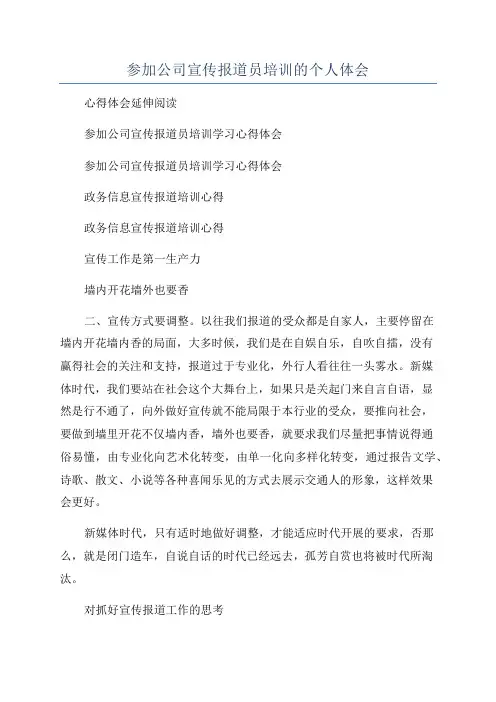 参加公司宣传报道员培训的个人体会

心得体会延伸阅读

参加公司宣传报道员培训学习心得体会

参加公司宣传报道员培训学习心得体会

政务信息宣传报道培训心得

政务信息宣传报道培训心得

宣传工作是第一生产力

墙内开花墙外也要香

二、宣传方式要调整。以往我们报道的受众都是自家人，主要停留在墙内开花墙内香的局面，大多时候，我们是在自娱自乐，自吹自擂，没有赢得社会的关注和支持，报道过于专业化，外行人看往往一头雾水。新媒体时代，我们要站在社会这个大舞台上，如果只是关起门来自言自语，显然是行不通了，向外做好宣传就不能局限于本行业的受众，要推向社会，要做到墙里开花不仅墙内香，墙外也要香，就要求我们尽量把事情说得通俗易懂，由专业化向艺术化转变，由单一化向多样化转变，通过报告文学、诗歌、散文、小说等各种喜闻乐见的方式去展示交通人的形象，这样效果会更好。

新媒体时代，只有适时地做好调整，才能适应时代开展的要求，否那么，就是闭门造车，自说自话的时代已经远去，孤芳自赏也将被时代所淘汰。

对抓好宣传报道工作的思考